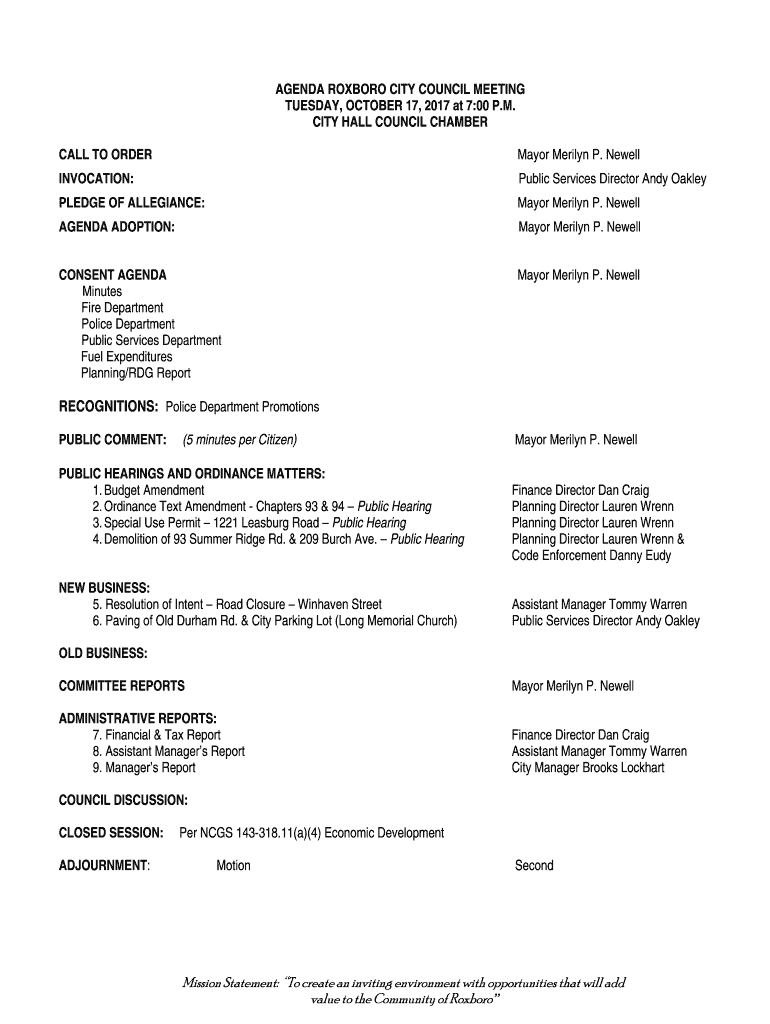 AGENDA ROXBORO CITY COUNCIL MEETING
TUESDAY, OCTOBER 17, 2017 at 7:00 P.M.
CITY HALL COUNCIL CHAMBER

CALL TO ORDER Mayor Merilyn P. Newell

INVOCATION: Public Services Director Andy Oakley

PLEDGE OF ALLEGIANCE: Mayor Merilyn P. Newell

AGENDA ADOPTION: Mayor Merilyn P. Newell

CONSENT AGENDA Mayor Merilyn P. Newell
Minutes
Fire Department
Police Department
Public Services Department
Fuel Expenditures
Planning/RDG Report

RECOGNITIONS: Police Department Promotions

PUBLIC COMMENT: (5 minutes per Citizen) Mayor Merilyn P. Newell

PUBLIC HEARINGS AND ORDINANCE MATTERS:
1. Budget Amendment Finance Director Dan Craig
2. Ordinance Text Amendment - Chapters 93 & 94 – Public Hearing Planning Director Lauren Wrenn
3. Special Use Permit – 1221 Leasburg Road – Public Hearing Planning Director Lauren Wrenn
4. Demolition of 93 Summer Ridge Rd. & 209 Burch Ave. – Public Hearing Planning Director Lauren Wrenn & Code Enforcement Danny Eudy

NEW BUSINESS:
5. Resolution of Intent – Road Closure – Winhaven Street Assistant Manager Tommy Warren
6. Paving of Old Durham Rd. & City Parking Lot (Long Memorial Church) Public Services Director Andy Oakley

OLD BUSINESS:

COMMITTEE REPORTS Mayor Merilyn P. Newell

ADMINISTRATIVE REPORTS:
7. Financial & Tax Report Finance Director Dan Craig
8. Assistant Manager's Report Assistant Manager Tommy Warren
9. Manager's Report City Manager Brooks Lockhart

COUNCIL DISCUSSION:

CLOSED SESSION: Per NCGS 143-318.11(a)(4) Economic Development

ADJOURNMENT: Motion Second

Mission Statement: "To create an inviting environment with opportunities that will add value to the Community of Roxboro"